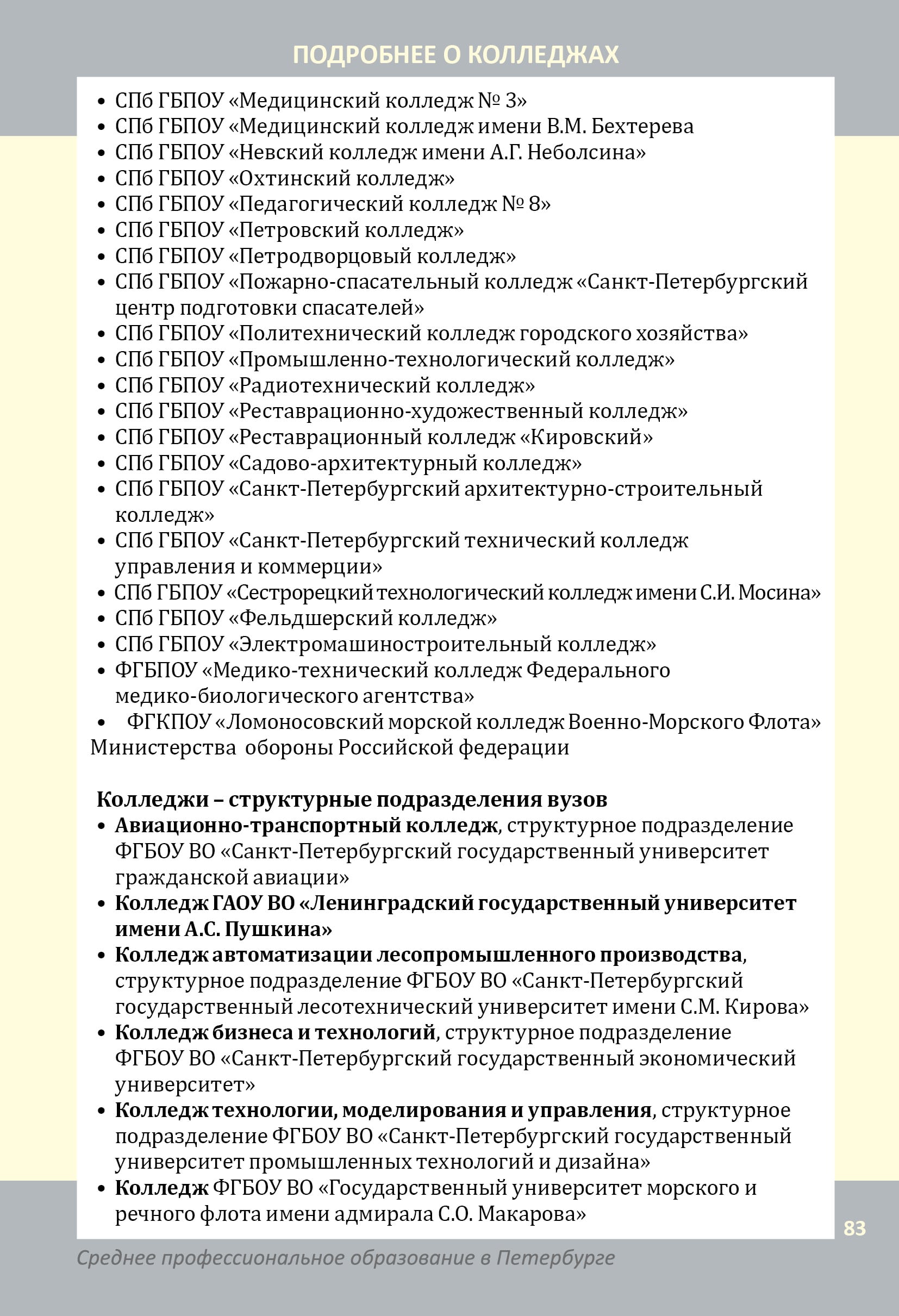 ПОДРОБНЕЕ О КОЛЛЕДЖАХ

• СПб ГБПОУ «Медицинский колледж № 3»
• СПб ГБПОУ «Медицинский колледж имени В.М. Бехтерева
• СПб ГБПОУ «Невский колледж имени А.Г. Неболсина»
• СПб ГБПОУ «Охтинский колледж»
• СПб ГБПОУ «Педагогический колледж № 8»
• СПб ГБПОУ «Петровский колледж»
• СПб ГБПОУ «Петродворцовый колледж»
• СПб ГБПОУ «Пожарно-спасательный колледж «Санкт-Петербургский центр подготовки спасателей»
• СПб ГБПОУ «Политехнический колледж городского хозяйства»
• СПб ГБПОУ «Промышленно-технологический колледж»
• СПб ГБПОУ «Радиотехнический колледж»
• СПб ГБПОУ «Реставрационно-художественный колледж»
• СПб ГБПОУ «Реставрационный колледж «Кировский»
• СПб ГБПОУ «Садово-архитектурный колледж»
• СПб ГБПОУ «Санкт-Петербургский архитектурно-строительный колледж»
• СПб ГБПОУ «Санкт-Петербургский технический колледж управления и коммерции»
• СПб ГБПОУ «Сестрорецкий технологический колледж имени С.И. Мосина»
• СПб ГБПОУ «Фельдшерский колледж»
• СПб ГБПОУ «Электромашиностроительный колледж»
• ФГБПОУ «Медико-технический колледж Федерального медико-биологического агентства»
• ФГКПОУ «Ломоносовский морской колледж Военно-Морского Флота» Министерства обороны Российской федерации

Колледжи – структурные подразделения вузов
• Авиационно-транспортный колледж, структурное подразделение ФГБОУ ВО «Санкт-Петербургский государственный университет гражданской авиации»
• Колледж ГАОУ ВО «Ленинградский государственный университет имени А.С. Пушкина»
• Колледж автоматизации лесопромышленного производства, структурное подразделение ФГБОУ ВО «Санкт-Петербургский государственный лесотехнический университет имени С.М. Кирова»
• Колледж бизнеса и технологий, структурное подразделение ФГБОУ ВО «Санкт-Петербургский государственный экономический университет»
• Колледж технологии, моделирования и управления, структурное подразделение ФГБОУ ВО «Санкт-Петербургский государственный университет промышленных технологий и дизайна»
• Колледж ФГБОУ ВО «Государственный университет морского и речного флота имени адмирала С.О. Макарова»

83

Среднее профессиональное образование в Петербурге